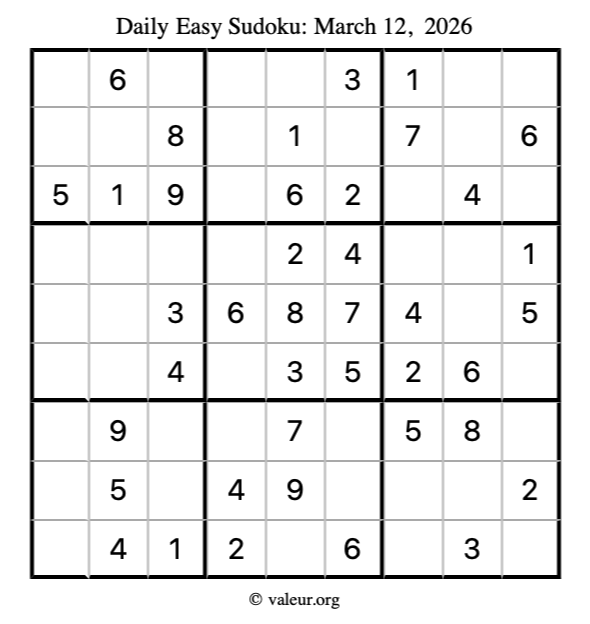 Daily Easy Sudoku: March 12, 2026

|  | 6 |  |  |  | 3 | 1 |  |  |
|---|---|---|---|---|---|---|---|---|
|  |  | 8 |  | 1 |  | 7 |  | 6 |
| 5 | 1 | 9 |  | 6 | 2 |  | 4 |  |
|  |  |  |  | 2 | 4 |  |  | 1 |
|  |  | 3 | 6 | 8 | 7 | 4 |  | 5 |
|  |  | 4 |  | 3 | 5 | 2 | 6 |  |
|  | 9 |  |  | 7 |  | 5 | 8 |  |
|  | 5 |  | 4 | 9 |  |  |  | 2 |
|  | 4 | 1 | 2 |  | 6 |  | 3 |  |

© valeur.org